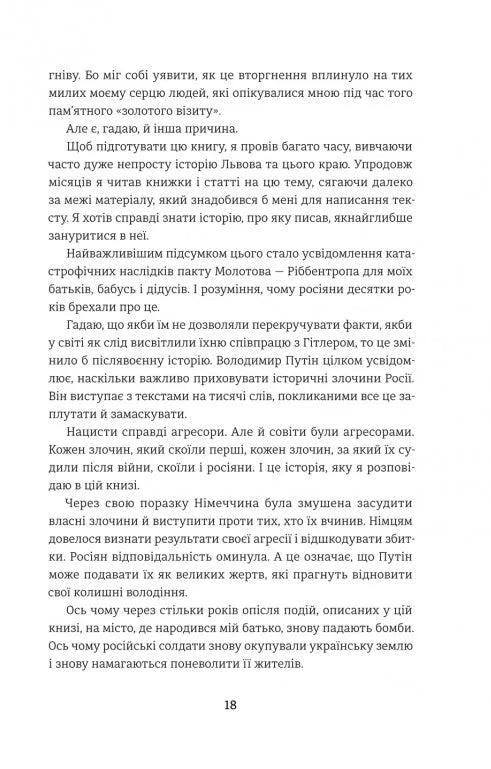 гніву. Бо міг собі уявити, як це вторгнення вплинуло на тих милих моєму серцю людей, які опікувалися мною під час того пам'ятного «золотого візиту».

Але є, гадаю, й інша причина.

Щоб підготувати цю книгу, я провів багато часу, вивчаючи часто дуже непросту історію Львова та цього краю. Упродовж місяців я читав книжки і статті на цю тему, сягаючи далеко за межі матеріалу, який знадобився б мені для написання тексту. Я хотів справді знати історію, про яку писав, якнайглибше зануритися в неї.

Найважливішим підсумком цього стало усвідомлення катастрофічних наслідків пакту Молотова — Ріббентропа для моїх батьків, бабусь і дідусів. І розуміння, чому росіяни десятки років брехали про це.

Гадаю, що якби їм не дозволяли перекручувати факти, якби у світі як слід висвітлили їхню співпрацю з Гітлером, то це змінило б післявоєнну історію. Володимир Путін цілком усвідомлює, наскільки важливо приховувати історичні злочини Росії. Він виступає з текстами на тисячі слів, покликаними все це заплутати й замаскувати.

Нацисти справді агресори. Але й совіти були агресорами. Кожен злочин, який скоїли перші, кожен злочин, за який їх судили після війни, скоїли і росіяни. І це історія, яку я розповідаю в цій книзі.

Через свою поразку Німеччина була змушена засудити власні злочини й виступити проти тих, хто їх вчинив. Німцям довелося визнати результати своєї агресії і відшкодувати збитки. Росіян відповідальність оминула. А це означає, що Путін може подавати їх як великих жертв, які прагнуть відновити свої колишні володіння.

Ось чому через стільки років опісля подій, описаних у цій книзі, на місто, де народився мій батько, знову падають бомби. Ось чому російські солдати знову окупували українську землю і знову намагаються поневолити її жителів.

18